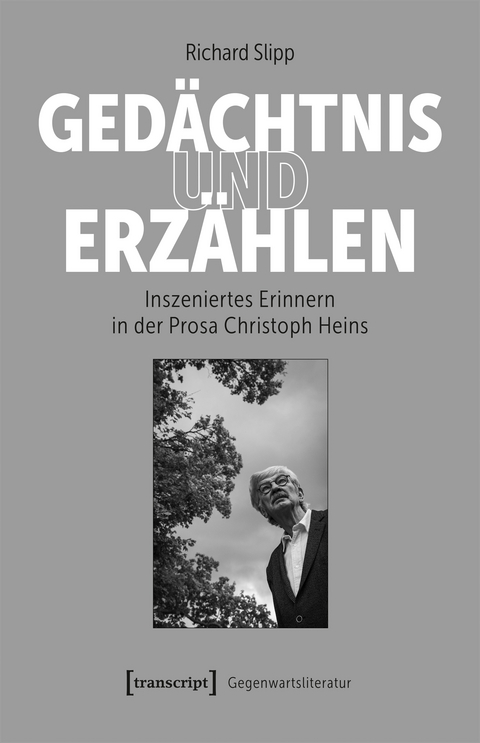 Richard Slipp

GEDÄCHTNIS UND ERZÄHLEN

Inszeniertes Erinnern in der Prosa Christoph Heins

[transcript] Gegenwartsliteratur